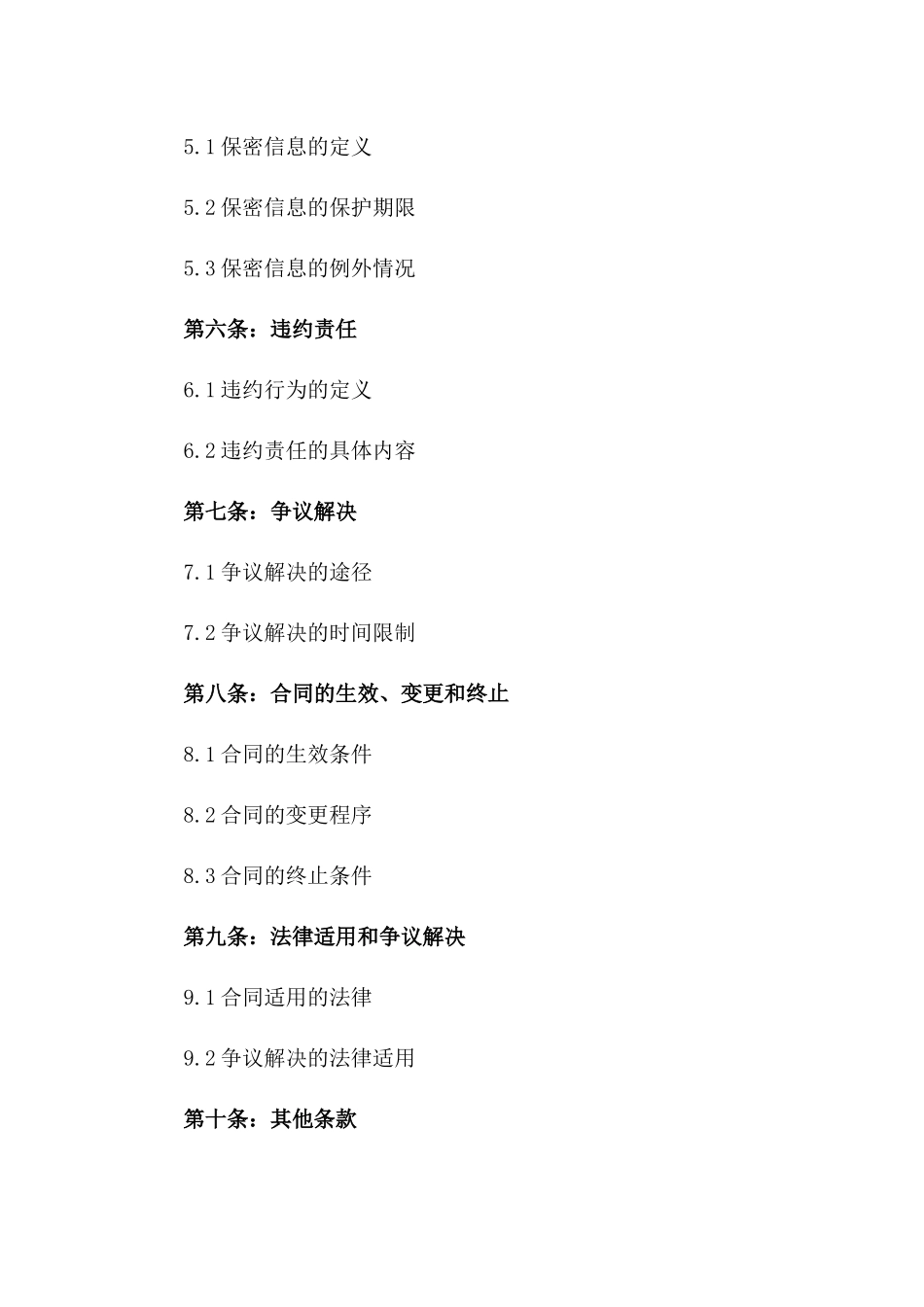 5.1 保密信息的定义

5.2 保密信息的保护期限

5.3 保密信息的例外情况

第六条：违约责任

6.1 违约行为的定义

6.2 违约责任的具体内容

第七条：争议解决

7.1 争议解决的途径

7.2 争议解决的时间限制

第八条：合同的生效、变更和终止

8.1 合同的生效条件

8.2 合同的变更程序

8.3 合同的终止条件

第九条：法律适用和争议解决

9.1 合同适用的法律

9.2 争议解决的法律适用

第十条：其他条款